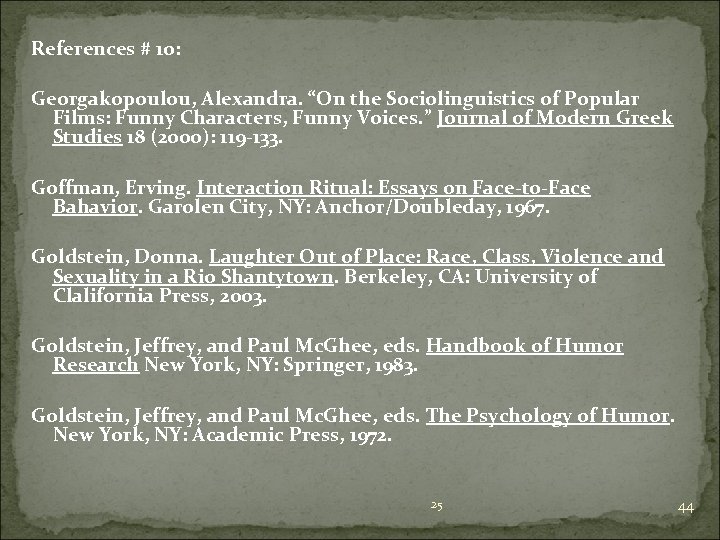 References # 10:

Georgakopoulou, Alexandra. “On the Sociolinguistics of Popular Films: Funny Characters, Funny Voices.” Journal of Modern Greek Studies 18 (2000): 119-133.

Goffman, Erving. Interaction Ritual: Essays on Face-to-Face Bahavior. Garolen City, NY: Anchor/Doubleday, 1967.

Goldstein, Donna. Laughter Out of Place: Race, Class, Violence and Sexuality in a Rio Shantytown. Berkeley, CA: University of Clalifornia Press, 2003.

Goldstein, Jeffrey, and Paul McGhee, eds. Handbook of Humor Research New York, NY: Springer, 1983.

Goldstein, Jeffrey, and Paul McGhee, eds. The Psychology of Humor. New York, NY: Academic Press, 1972.

25

44